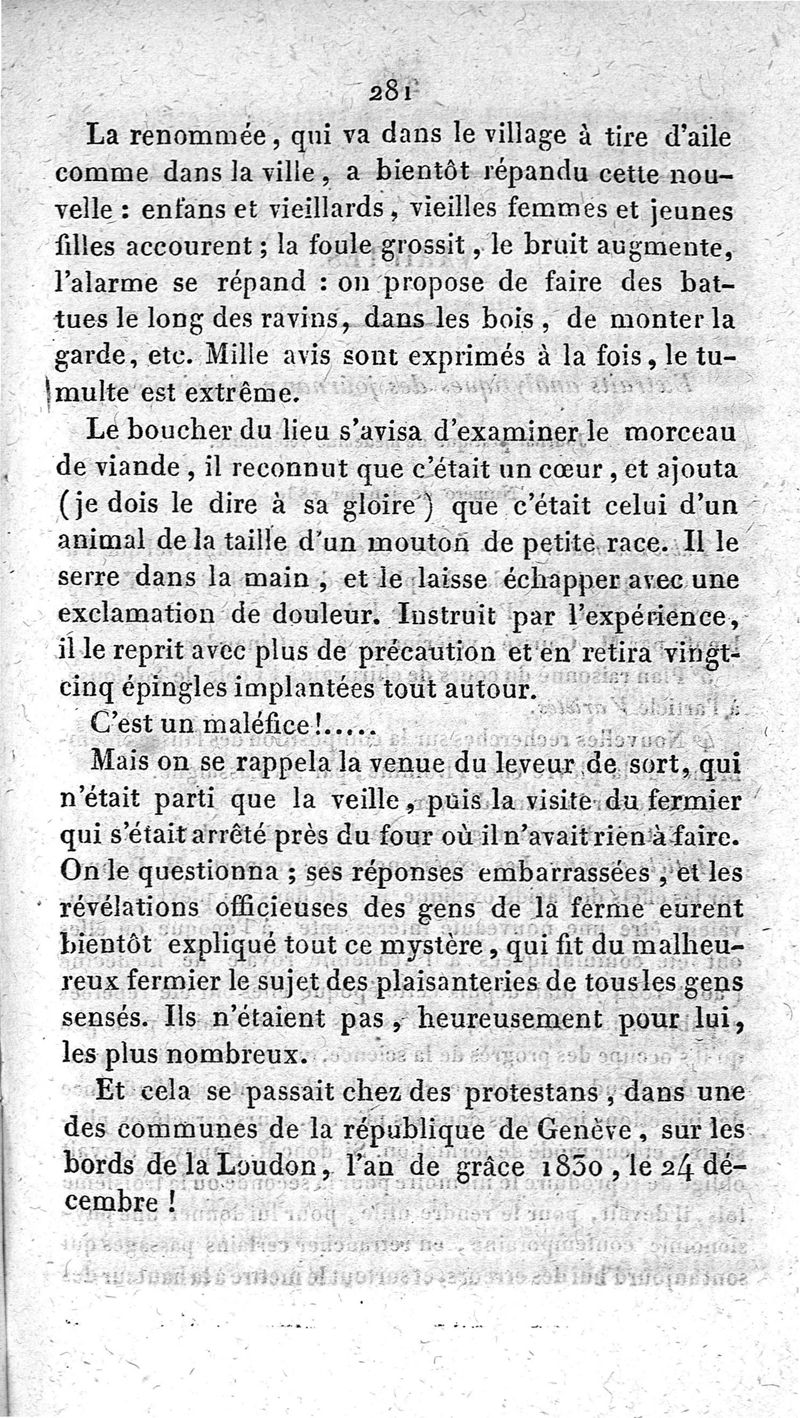 281

La renommée, qui va dans le village à tire d'aile comme dans la ville, a bientôt répandu cette nouvelle : enfans et vieillards, vieilles femmes et jeunes filles accourent ; la foule grossit, le bruit augmente, l'alarme se répand : on propose de faire des battues le long des ravins, dans les bois, de monter la garde, etc. Mille avis sont exprimés à la fois, le tumulte est extrême.

Le boucher du lieu s'avisa d'examiner le morceau de viande, il reconnut que c'était un cœur, et ajouta (je dois le dire à sa gloire) que c'était celui d'un animal de la taille d'un mouton de petite race. Il le serre dans la main, et le laisse échapper avec une exclamation de douleur. Instruit par l'expérience, il le reprit avec plus de précaution et en retira vingt-cinq épingles implantées tout autour.

C'est un maléfice!.....

Mais on se rappela la venue du leveur de sort, qui n'était parti que la veille, puis la visite du fermier qui s'était arrêté près du four où il n'avait rien à faire. On le questionna ; ses réponses embarrassées, et les révélations officieuses des gens de la ferme eurent bientôt expliqué tout ce mystère, qui fit du malheureux fermier le sujet des plaisanteries de tous les gens sensés. Ils n'étaient pas, heureusement pour lui, les plus nombreux.

Et cela se passait chez des protestans, dans une des communes de la république de Genève, sur les bords de la Loudon, l'an de grâce 1830, le 24 décembre !